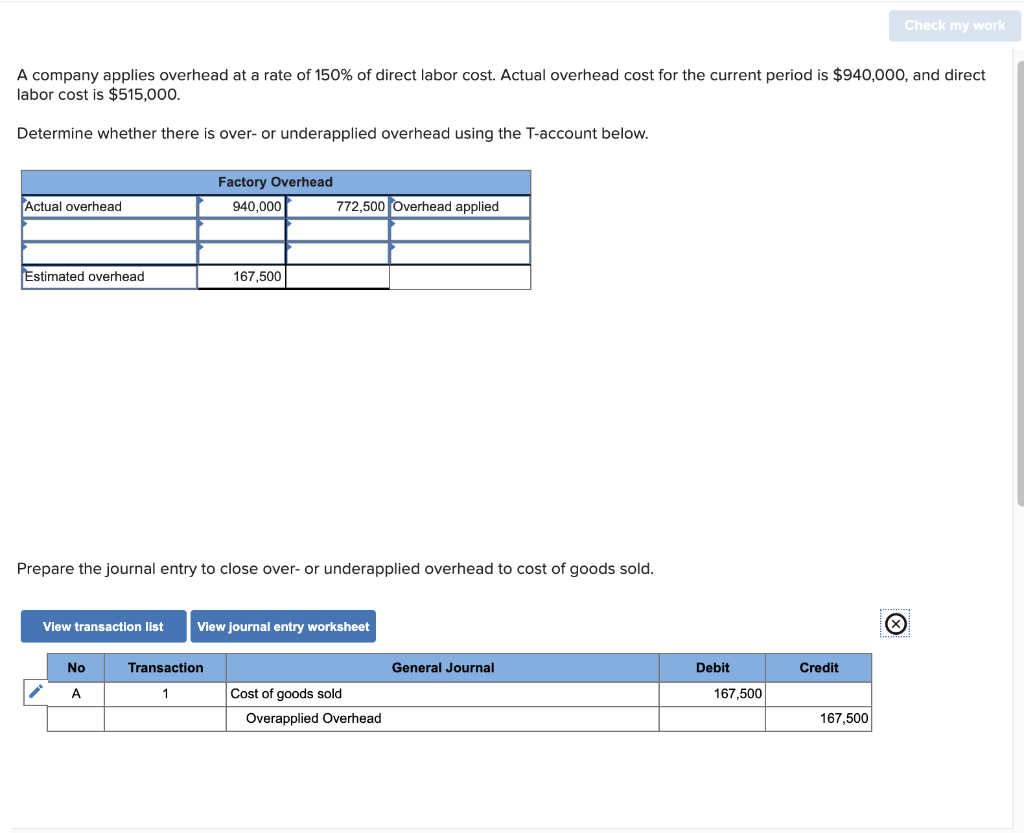 Check my work

A company applies overhead at a rate of 150% of direct labor cost. Actual overhead cost for the current period is $940,000, and direct labor cost is $515,000.

Determine whether there is over- or underapplied overhead using the T-account below.

| Factory Overhead | | | |
|---|---|---|---|
| Actual overhead | 940,000 | 772,500 | Overhead applied |
| | | | |
| | | | |
| Estimated overhead | 167,500 | | |

Prepare the journal entry to close over- or underapplied overhead to cost of goods sold.

View transaction list View journal entry worksheet

| No | Transaction | General Journal | Debit | Credit |
|---|---|---|---|---|
| A | 1 | Cost of goods sold | 167,500 | |
| | | Overapplied Overhead | | 167,500 |